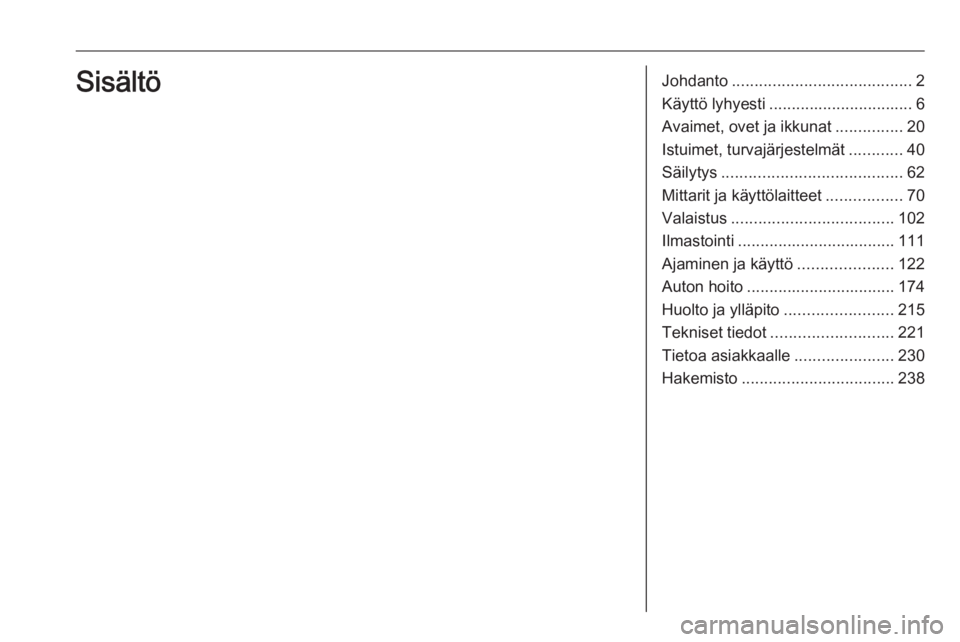 Sisältö

Johdanto 2
Käyttö lyhyesti 6
Avaimet, ovet ja ikkunat 20
Istuimet, turvajärjestelmät 40
Säilytys 62
Mittarit ja käyttölaitteet 70
Valaistus 102
Ilmastointi 111
Ajaminen ja käyttö 122
Auton hoito 174
Huolto ja ylläpito 215
Tekniset tiedot 221
Tietoa asiakkaalle 230
Hakemisto 238

carmanualsonline.info